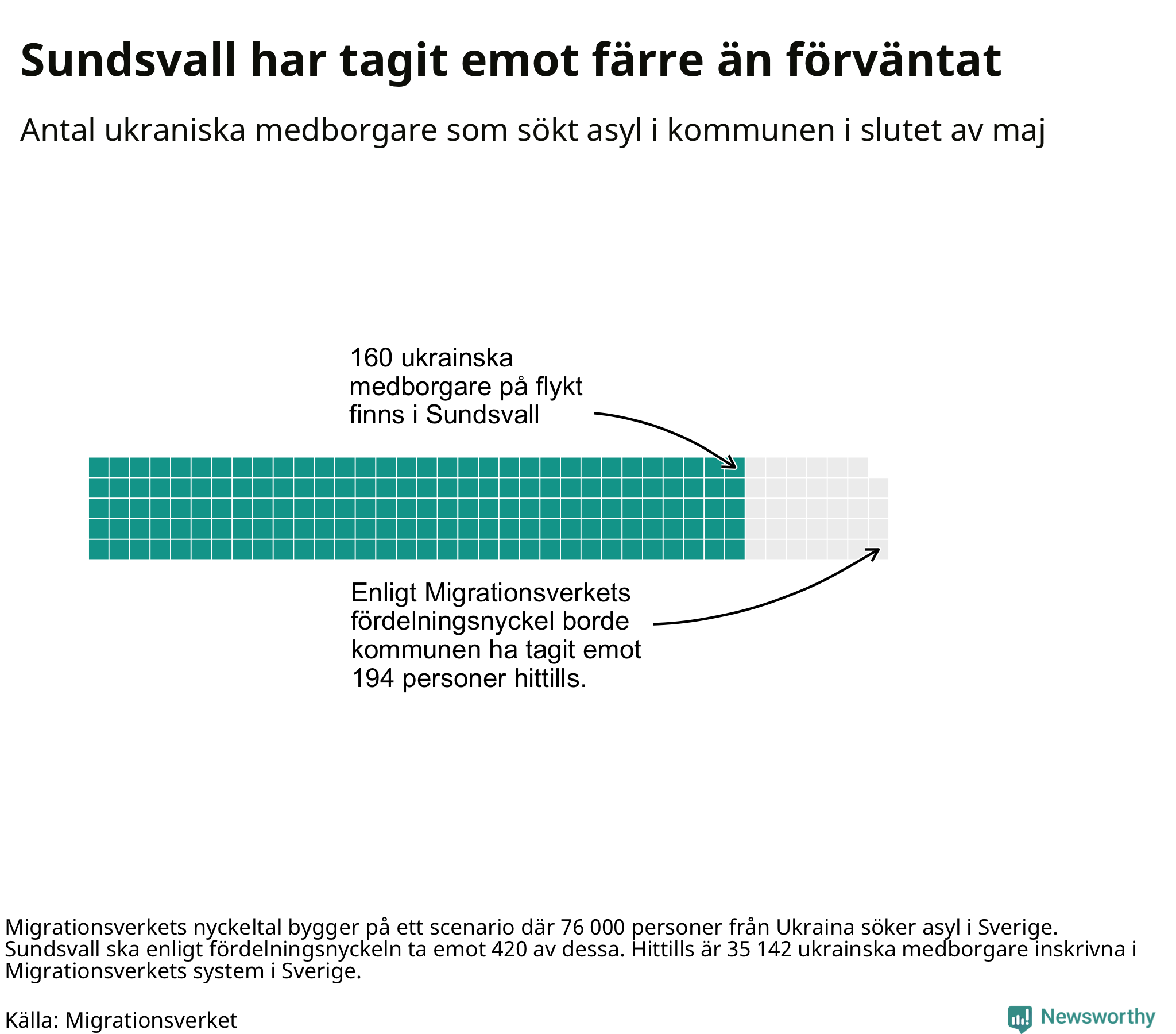 Sundsvall har tagit emot färre än förväntat

Antal ukraniska medborgare som sökt asyl i kommunen i slutet av maj

160 ukrainska medborgare på flykt finns i Sundsvall

Enligt Migrationsverkets fördelningsnyckel borde kommunen ha tagit emot 194 personer hittills.

Migrationsverkets nyckeltal bygger på ett scenario där 76 000 personer från Ukraina söker asyl i Sverige. Sundsvall ska enligt fördelningsnyckeln ta emot 420 av dessa. Hittills är 35 142 ukrainska medborgare inskrivna i Migrationsverkets system i Sverige.

Källa: Migrationsverket

Newsworthy